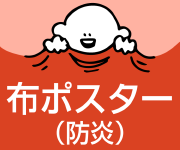 布ポスター
（防炎）